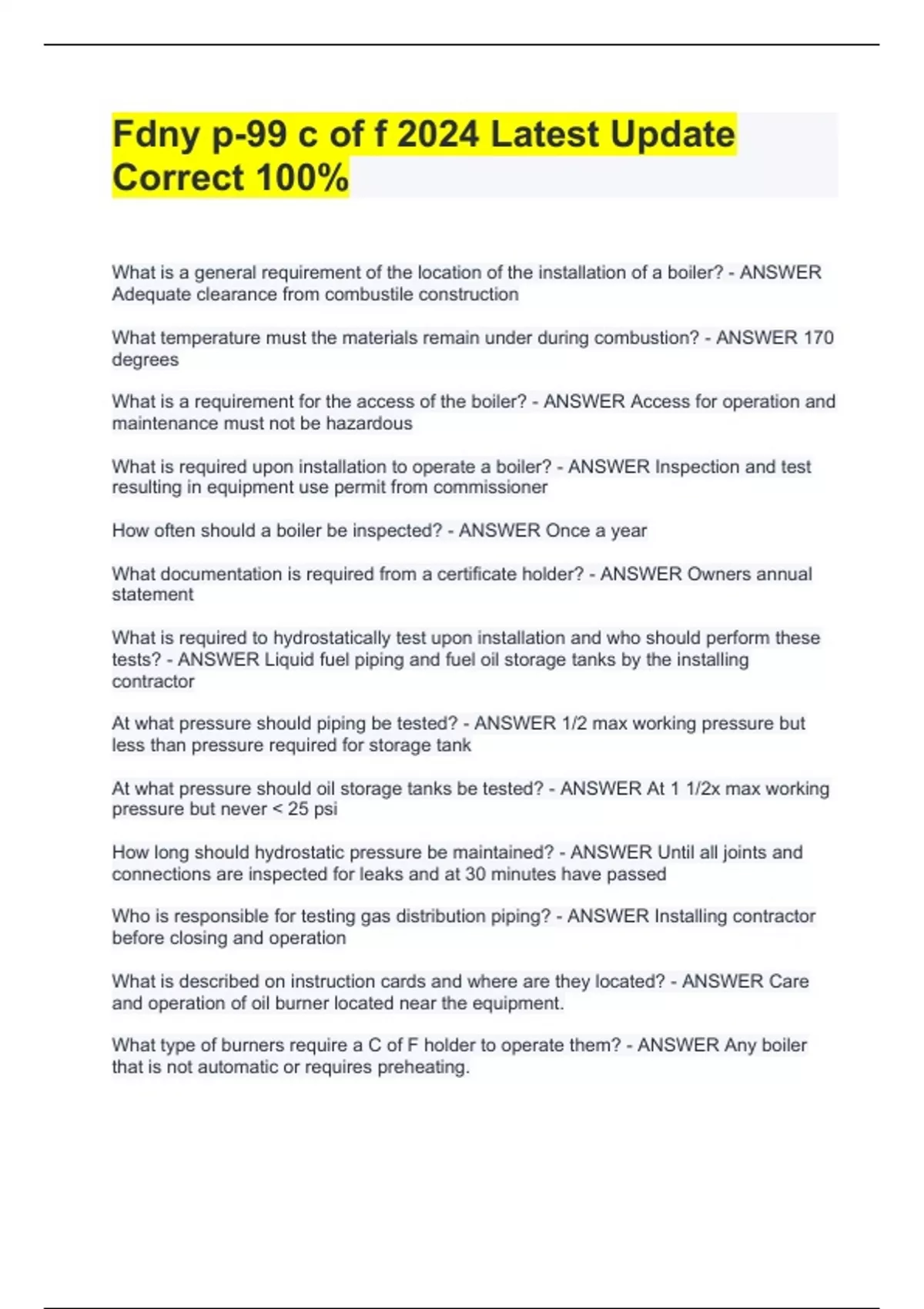 Fdny p-99 c of f 2024 Latest Update Correct 100%

What is a general requirement of the location of the installation of a boiler? - ANSWER Adequate clearance from combustile construction

What temperature must the materials remain under during combustion? - ANSWER 170 degrees

What is a requirement for the access of the boiler? - ANSWER Access for operation and maintenance must not be hazardous

What is required upon installation to operate a boiler? - ANSWER Inspection and test resulting in equipment use permit from commissioner

How often should a boiler be inspected? - ANSWER Once a year

What documentation is required from a certificate holder? - ANSWER Owners annual statement

What is required to hydrostatically test upon installation and who should perform these tests? - ANSWER Liquid fuel piping and fuel oil storage tanks by the installing contractor

At what pressure should piping be tested? - ANSWER 1/2 max working pressure but less than pressure required for storage tank

At what pressure should oil storage tanks be tested? - ANSWER At 1 1/2x max working pressure but never < 25 psi

How long should hydrostatic pressure be maintained? - ANSWER Until all joints and connections are inspected for leaks and at 30 minutes have passed

Who is responsible for testing gas distribution piping? - ANSWER Installing contractor before closing and operation

What is described on instruction cards and where are they located? - ANSWER Care and operation of oil burner located near the equipment.

What type of burners require a C of F holder to operate them? - ANSWER Any boiler that is not automatic or requires preheating.